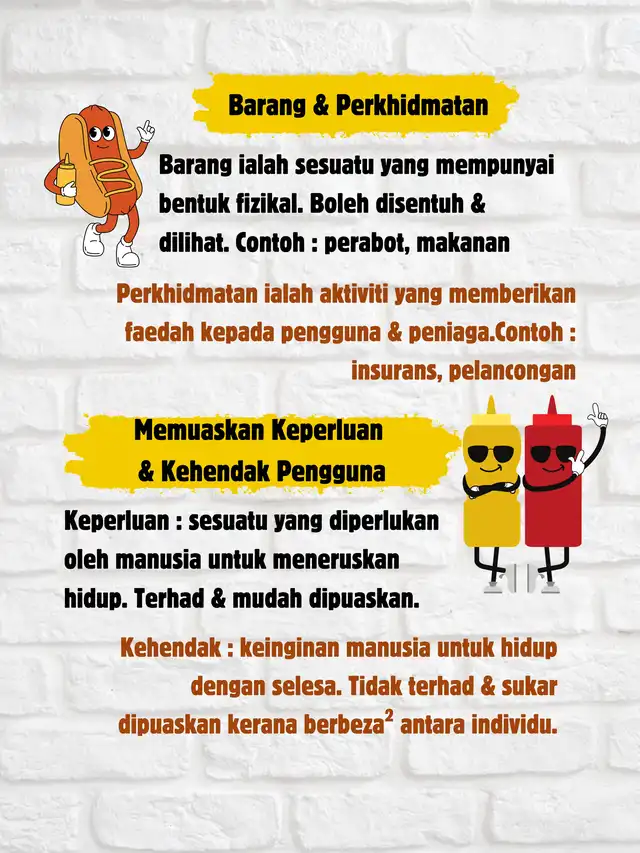 Barang & Perkhidmatan

Barang ialah sesuatu yang mempunyai bentuk fizikal. Boleh disentuh & dilihat. Contoh : perabot, makanan

Perkhidmatan ialah aktiviti yang memberikan faedah kepada pengguna & peniaga.Contoh : insurans, pelancongan

Memuaskan Keperluan & Kehendak Pengguna

Keperluan : sesuatu yang diperlukan oleh manusia untuk meneruskan hidup. Terhad & mudah dipuaskan.

Kehendak : keinginan manusia untuk hidup dengan selesa. Tidak terhad & sukar dipuaskan kerana berbeza$^2$ antara individu.